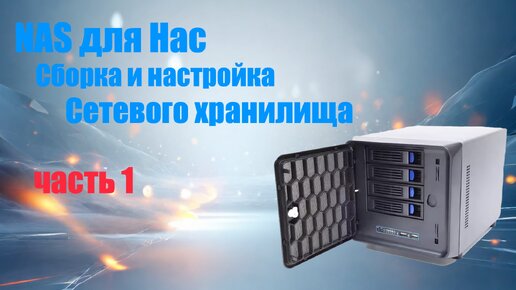 NAS для Нас
Сборка и настройка
Сетевого хранилища

часть 1